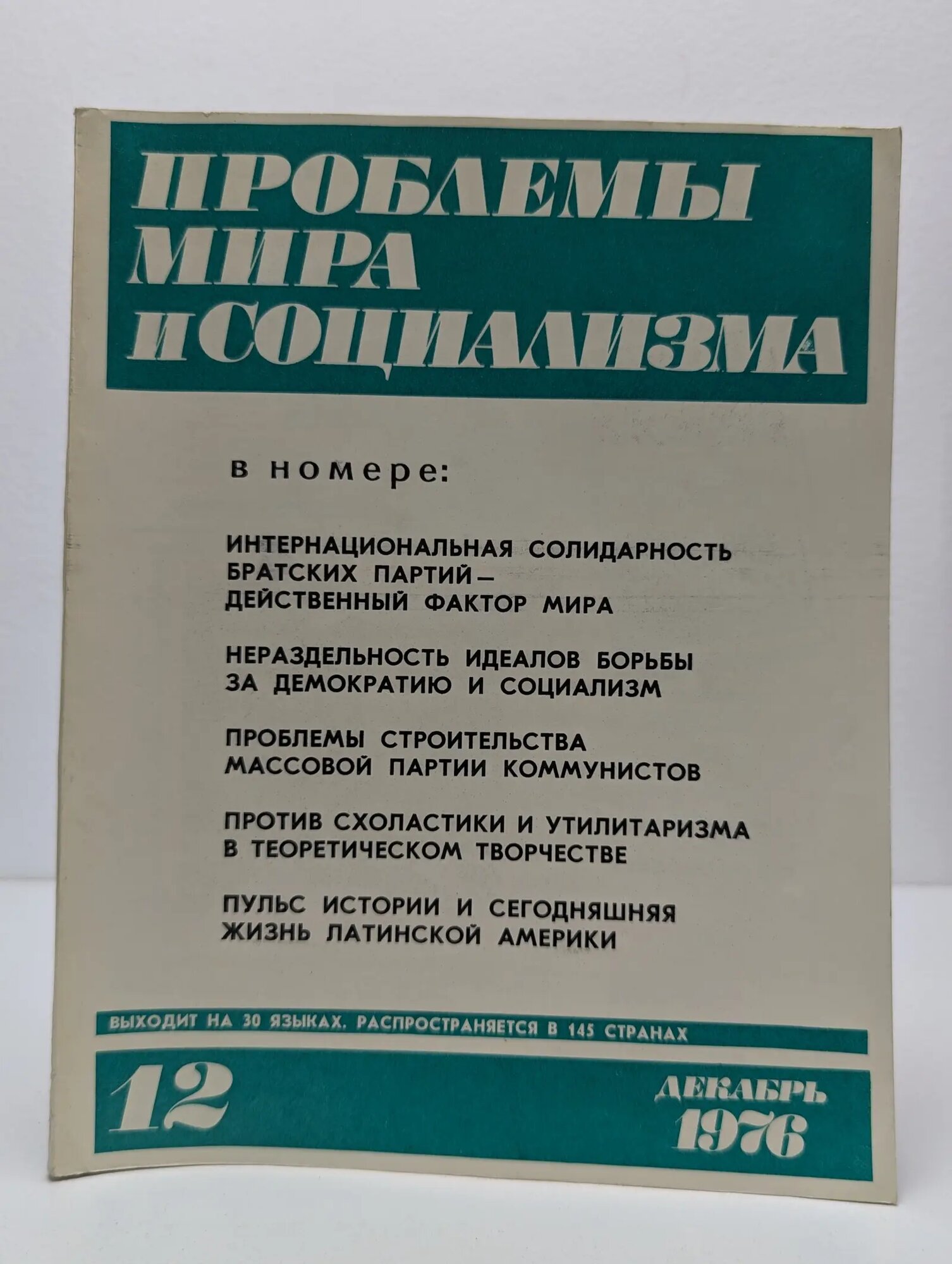 ПРОБЛЕМЫ МИРА И СОЦИАЛИЗМА

в номере:

ИНТЕРНАЦИОНАЛЬНАЯ СОЛИДАРНОСТЬ БРАТСКИХ ПАРТИЙ — ДЕЙСТВЕННЫЙ ФАКТОР МИРА

НЕРАЗДЕЛЬНОСТЬ ИДЕАЛОВ БОРЬБЫ ЗА ДЕМОКРАТИЮ И СОЦИАЛИЗМ

ПРОБЛЕМЫ СТРОИТЕЛЬСТВА МАССОВОЙ ПАРТИИ КОММУНИСТОВ

ПРОТИВ СХОЛАСТИКИ И УТИЛИТАРИЗМА В ТЕОРЕТИЧЕСКОМ ТВОРЧЕСТВЕ

ПУЛЬС ИСТОРИИ И СЕГОДНЯШНЯЯ ЖИЗНЬ ЛАТИНСКОЙ АМЕРИКИ

ВЫХОДИТ НА 30 ЯЗЫКАХ. РАСПРОСТРАНЯЕТСЯ В 145 СТРАНАХ

12

ДЕКАБРЬ 1976